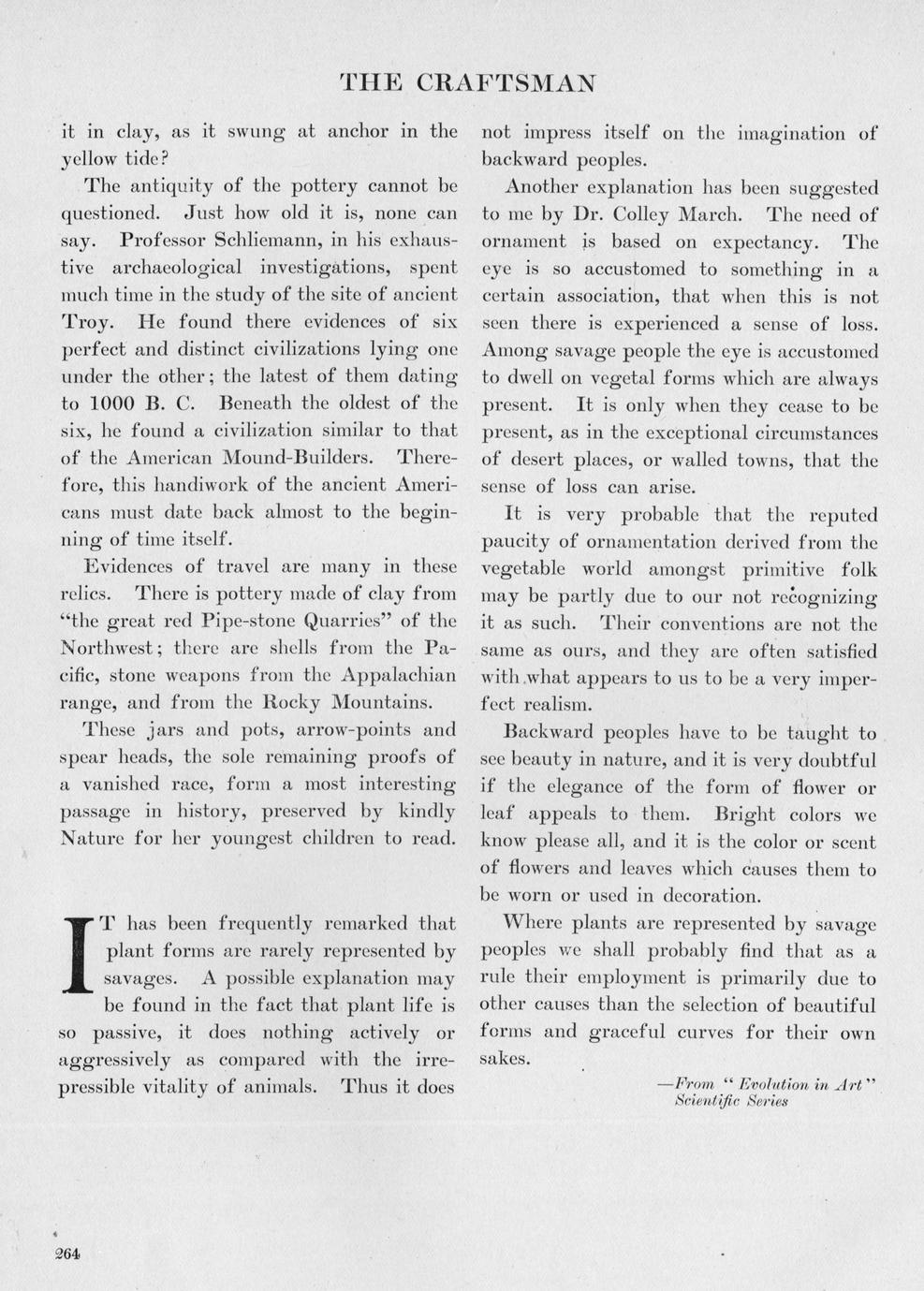 THE CRAFTSMAN

it in clay, as it swung at anchor in the yellow tide?

The antiquity of the pottery cannot be questioned. Just how old it is, none can say. Professor Schliemann, in his exhaustive archaeological investigations, spent much time in the study of the site of ancient Troy. He found there evidences of six perfect and distinct civilizations lying one under the other; the latest of them dating to 1000 B. C. Beneath the oldest of the six, he found a civilization similar to that of the American Mound-Builders. Therefore, this handiwork of the ancient Americans must date back almost to the beginning of time itself.

Evidences of travel are many in these relics. There is pottery made of clay from "the great red Pipe-stone Quarries" of the Northwest; there are shells from the Pacific, stone weapons from the Appalachian range, and from the Rocky Mountains.

These jars and pots, arrow-points and spear heads, the sole remaining proofs of a vanished race, form a most interesting passage in history, preserved by kindly Nature for her youngest children to read.

IT has been frequently remarked that plant forms are rarely represented by savages. A possible explanation may be found in the fact that plant life is so passive, it does nothing actively or aggressively as compared with the irrepressible vitality of animals. Thus it does not impress itself on the imagination of backward peoples.

Another explanation has been suggested to me by Dr. Colley March. The need of ornament is based on expectancy. The eye is so accustomed to something in a certain association, that when this is not seen there is experienced a sense of loss. Among savage people the eye is accustomed to dwell on vegetal forms which are always present. It is only when they cease to be present, as in the exceptional circumstances of desert places, or walled towns, that the sense of loss can arise.

It is very probable that the reputed paucity of ornamentation derived from the vegetable world amongst primitive folk may be partly due to our not recognizing it as such. Their conventions are not the same as ours, and they are often satisfied with what appears to us to be a very imperfect realism.

Backward peoples have to be taught to see beauty in nature, and it is very doubtful if the elegance of the form of flower or leaf appeals to them. Bright colors we know please all, and it is the color or scent of flowers and leaves which causes them to be worn or used in decoration.

Where plants are represented by savage peoples we shall probably find that as a rule their employment is primarily due to other causes than the selection of beautiful forms and graceful curves for their own sakes.

—From "Evolution in Art" Scientific Series

264